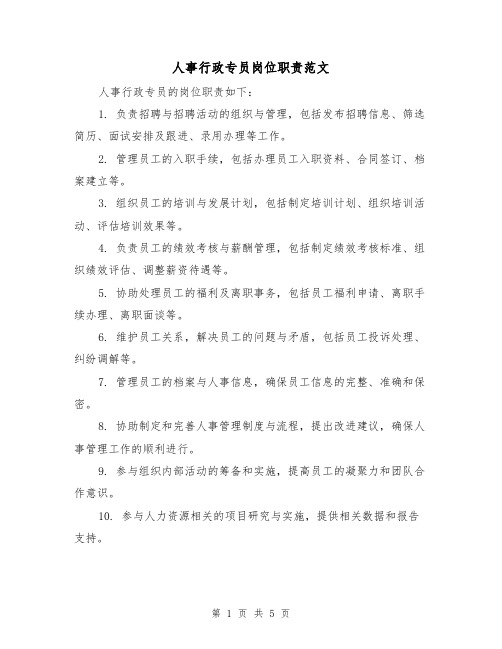 人事行政专员岗位职责范文

人事行政专员的岗位职责如下：

1. 负责招聘与招聘活动的组织与管理，包括发布招聘信息、筛选简历、面试安排及跟进、录用办理等工作。

2. 管理员工的入职手续，包括办理员工入职资料、合同签订、档案建立等。

3. 组织员工的培训与发展计划，包括制定培训计划、组织培训活动、评估培训效果等。

4. 负责员工的绩效考核与薪酬管理，包括制定绩效考核标准、组织绩效评估、调整薪资待遇等。

5. 协助处理员工的福利及离职事务，包括员工福利申请、离职手续办理、离职面谈等。

6. 维护员工关系，解决员工的问题与矛盾，包括员工投诉处理、纠纷调解等。

7. 管理员工的档案与人事信息，确保员工信息的完整、准确和保密。

8. 协助制定和完善人事管理制度与流程，提出改进建议，确保人事管理工作的顺利进行。

9. 参与组织内部活动的筹备和实施，提高员工的凝聚力和团队合作意识。

10. 参与人力资源相关的项目研究与实施，提供相关数据和报告支持。

第 1 页 共 5 页